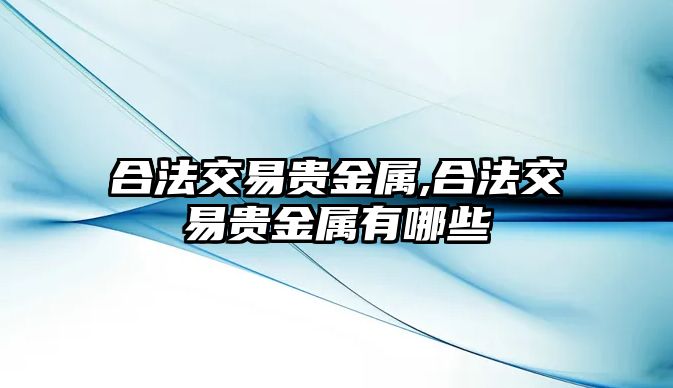 合法交易贵金属,合法交易贵金属有哪些